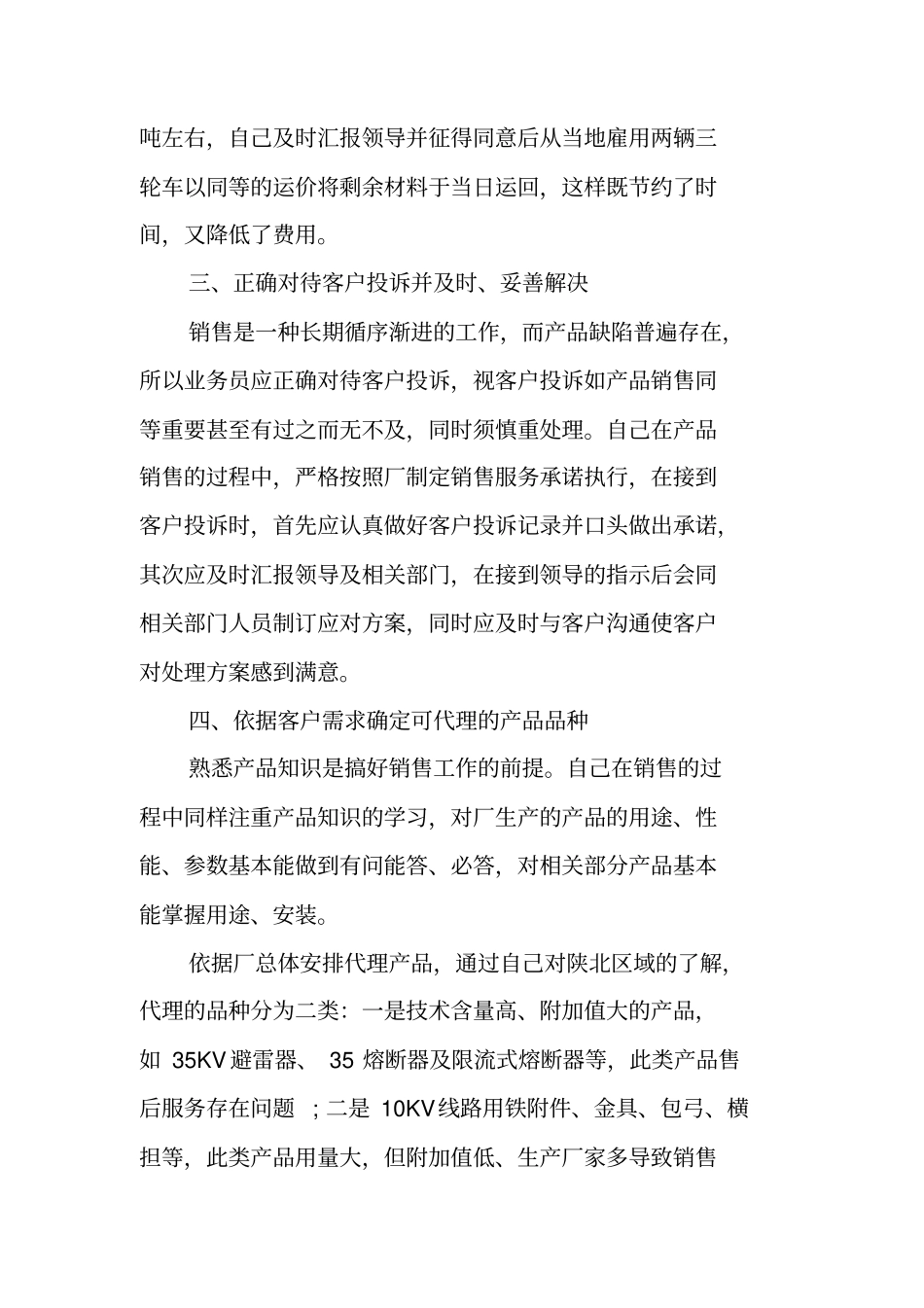 吨左右，自己及时汇报领导并征得同意后从当地雇用两辆三轮车以同等的运价将剩余材料于当日运回，这样既节约了时间，又降低了费用。

三、正确对待客户投诉并及时、妥善解决

销售是一种长期循序渐进的工作，而产品缺陷普遍存在，所以业务员应正确对待客户投诉，视客户投诉如产品销售同等重要甚至有过之而无不及，同时须慎重处理。自己在产品销售的过程中，严格按照厂制定销售服务承诺执行，在接到客户投诉时，首先应认真做好客户投诉记录并口头做出承诺，其次应及时汇报领导及相关部门，在接到领导的指示后会同相关部门人员制订应对方案，同时应及时与客户沟通使客户对处理方案感到满意。

四、依据客户需求确定可代理的产品品种

熟悉产品知识是搞好销售工作的前提。自己在销售的过程中同样注重产品知识的学习，对厂生产的产品的用途、性能、参数基本能做到有问能答、必答，对相关部分产品基本能掌握用途、安装。

依据厂总体安排代理产品，通过自己对陕北区域的了解，代理的品种分为二类：一是技术含量高、附加值大的产品，如 35KV 避雷器、 35 熔断器及限流式熔断器等，此类产品售后服务存在问题 ；二是 10KV 线路用铁附件、金具、包弓、横担等，此类产品用量大，但附加值低、生产厂家多导致销售